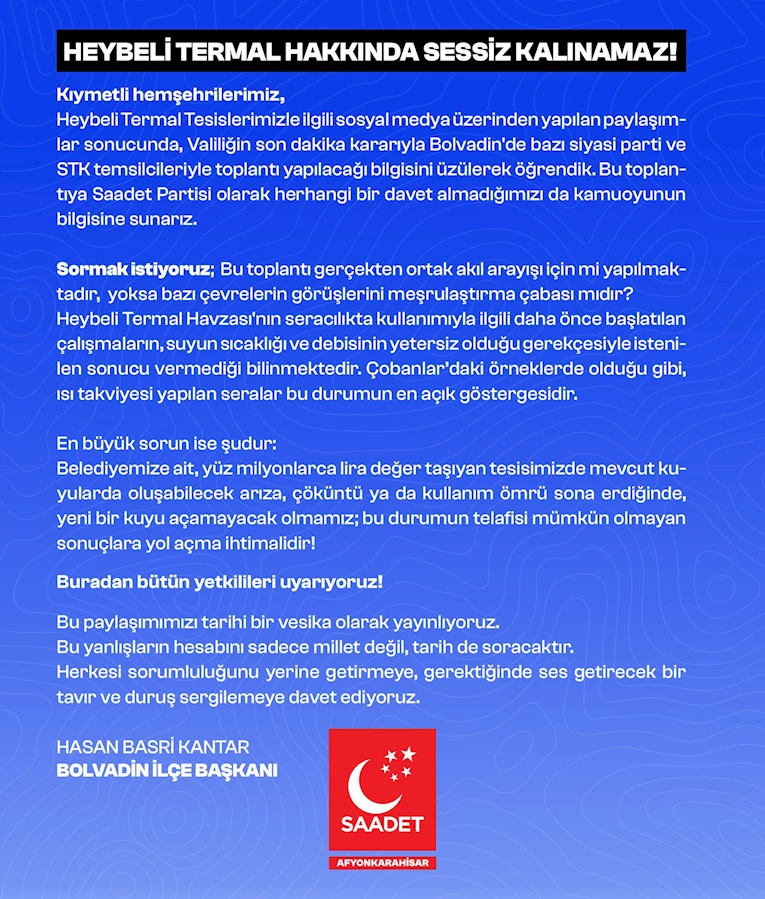 HEYBELİ TERMAL HAKKINDA SESSİZ KALINAMAZ!

Kıymetli hemşehrilerimiz,
Heybeli Termal Tesislerimizle ilgili sosyal medya üzerinden yapılan paylaşımlar sonucunda, Valiliğin son dakika kararıyla Bolvadin'de bazı siyasi parti ve STK temsilcileriyle toplantı yapılacağı bilgisini üzülerek öğrendik. Bu toplantıya Saadet Partisi olarak herhangi bir davet almadığımızı da kamuoyunun bilgisine sunarız.

Sormak istiyoruz; Bu toplantı gerçekten ortak akıl arayışı için mi yapılmaktadır, yoksa bazı çevrelerin görüşlerini meşrulaştırma çabası mıdır? Heybeli Termal Havzası'nın seracılıkta kullanımıyla ilgili daha önce başlatılan çalışmaların, suyun sıcaklığı ve debisinin yetersiz olduğu gerekçesiyle istenilen sonucu vermediği bilinmektedir. Çobanlar'daki örneklerde olduğu gibi, ısı takviyesi yapılan seralar bu durumun en açık göstergesidir.

En büyük sorun ise şudur:
Belediyemize ait, yüz milyonlarca lira değer taşıyan tesisimizde mevcut kuyularda oluşabilecek arıza, çöküntü ya da kullanım ömrü sona erdiğinde, yeni bir kuyu açamayacak olmamız; bu durumun telafisi mümkün olmayan sonuçlara yol açma ihtimalidir!

Buradan bütün yetkilileri uyarıyoruz!

Bu paylaşımımızı tarihi bir vesika olarak yayınlıyoruz.
Bu yanlışların hesabını sadece millet değil, tarih de soracaktır.
Herkesi sorumluluğunu yerine getirmeye, gerektiğinde ses getirecek bir tavır ve duruş sergilemeye davet ediyoruz.

HASAN BASRİ KANTAR
BOLVADİN İLÇE BAŞKANI

SAADET
AFYONKARAHİSAR